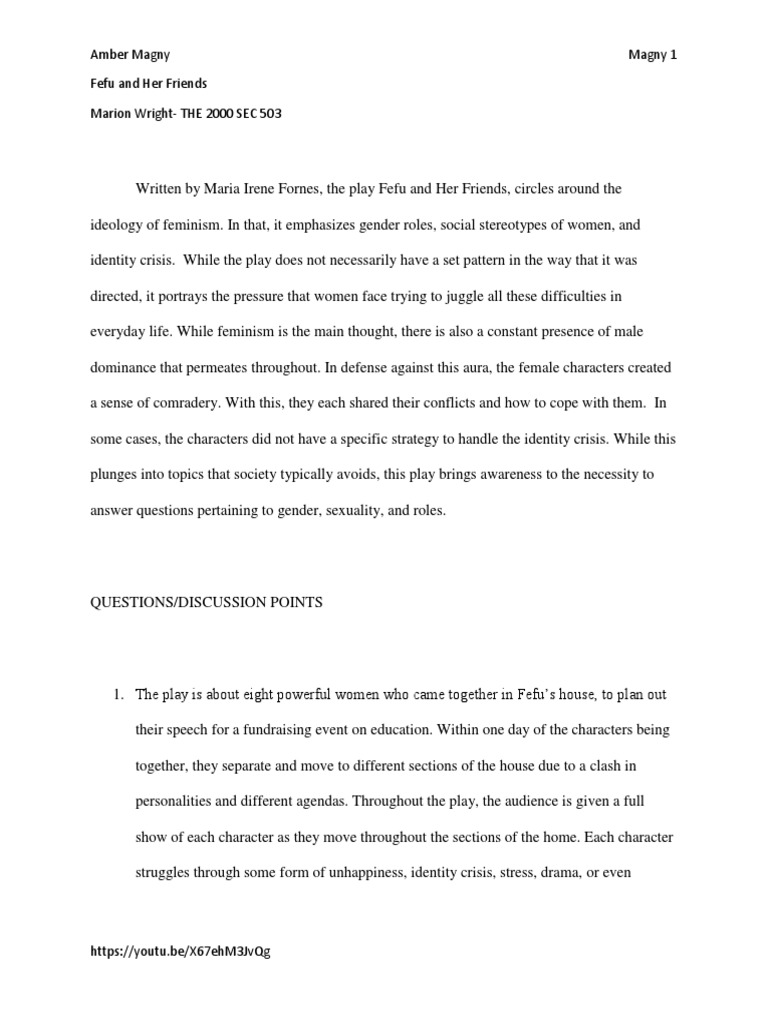 Amber Magny

Magny 1

Fefu and Her Friends

Marion Wright- THE 2000 SEC 503

Written by Maria Irene Fornes, the play Fefu and Her Friends, circles around the ideology of feminism. In that, it emphasizes gender roles, social stereotypes of women, and identity crisis. While the play does not necessarily have a set pattern in the way that it was directed, it portrays the pressure that women face trying to juggle all these difficulties in everyday life. While feminism is the main thought, there is also a constant presence of male dominance that permeates throughout. In defense against this aura, the female characters created a sense of comradery. With this, they each shared their conflicts and how to cope with them. In some cases, the characters did not have a specific strategy to handle the identity crisis. While this plunges into topics that society typically avoids, this play brings awareness to the necessity to answer questions pertaining to gender, sexuality, and roles.

QUESTIONS/DISCUSSION POINTS

1. The play is about eight powerful women who came together in Fefu's house, to plan out their speech for a fundraising event on education. Within one day of the characters being together, they separate and move to different sections of the house due to a clash in personalities and different agendas. Throughout the play, the audience is given a full show of each character as they move throughout the sections of the home. Each character struggles through some form of unhappiness, identity crisis, stress, drama, or even

https://youtu.be/X67ehM3JvQg